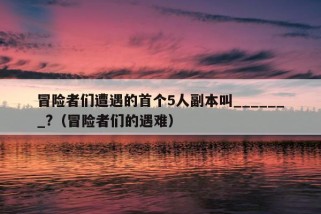 冒险者们遭遇的首个5人副本叫_______?（冒险者们的遇难）